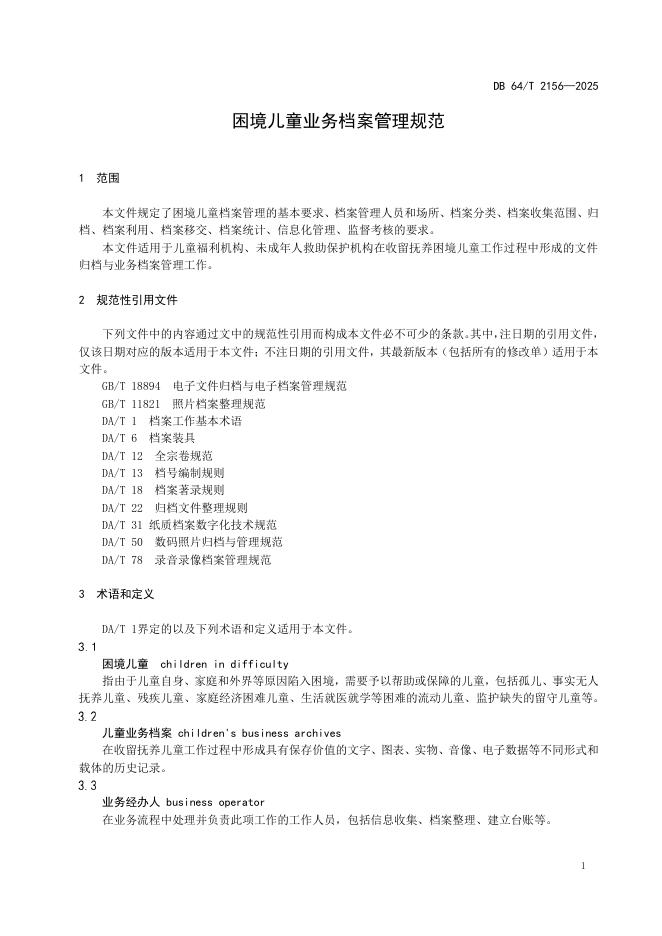 DB 64/T 2156—2025

困境儿童业务档案管理规范

1 范围

本文件规定了困境儿童档案管理的基本要求、档案管理人员和场所、档案分类、档案收集范围、归档、档案利用、档案移交、档案统计、信息化管理、监督考核的要求。

本文件适用于儿童福利机构、未成年人救助保护机构在收留抚养困境儿童工作过程中形成的文件归档与业务档案管理工作。

2 规范性引用文件

下列文件中的内容通过文中的规范性引用而构成本文件必不可少的条款。其中，注日期的引用文件，仅该日期对应的版本适用于本文件；不注日期的引用文件，其最新版本（包括所有的修改单）适用于本文件。

GB/T 18894 电子文件归档与电子档案管理规范
GB/T 11821 照片档案整理规范
DA/T 1 档案工作基本术语
DA/T 6 档案装具
DA/T 12 全宗卷规范
DA/T 13 档号编制规则
DA/T 18 档案著录规则
DA/T 22 归档文件整理规则
DA/T 31 纸质档案数字化技术规范
DA/T 50 数码照片归档与管理规范
DA/T 78 录音录像档案管理规范

3 术语和定义

DA/T 1界定的以及下列术语和定义适用于本文件。

3.1
困境儿童 children in difficulty
指由于儿童自身、家庭和外界等原因陷入困境，需要予以帮助或保障的儿童，包括孤儿、事实无人抚养儿童、残疾儿童、家庭经济困难儿童、生活就医就学等困难的流动儿童、监护缺失的留守儿童等。

3.2
儿童业务档案 children's business archives
在收留抚养儿童工作过程中形成具有保存价值的文字、图表、实物、音像、电子数据等不同形式和载体的历史记录。

3.3
业务经办人 business operator
在业务流程中处理并负责此项工作的工作人员，包括信息收集、档案整理、建立台账等。

1